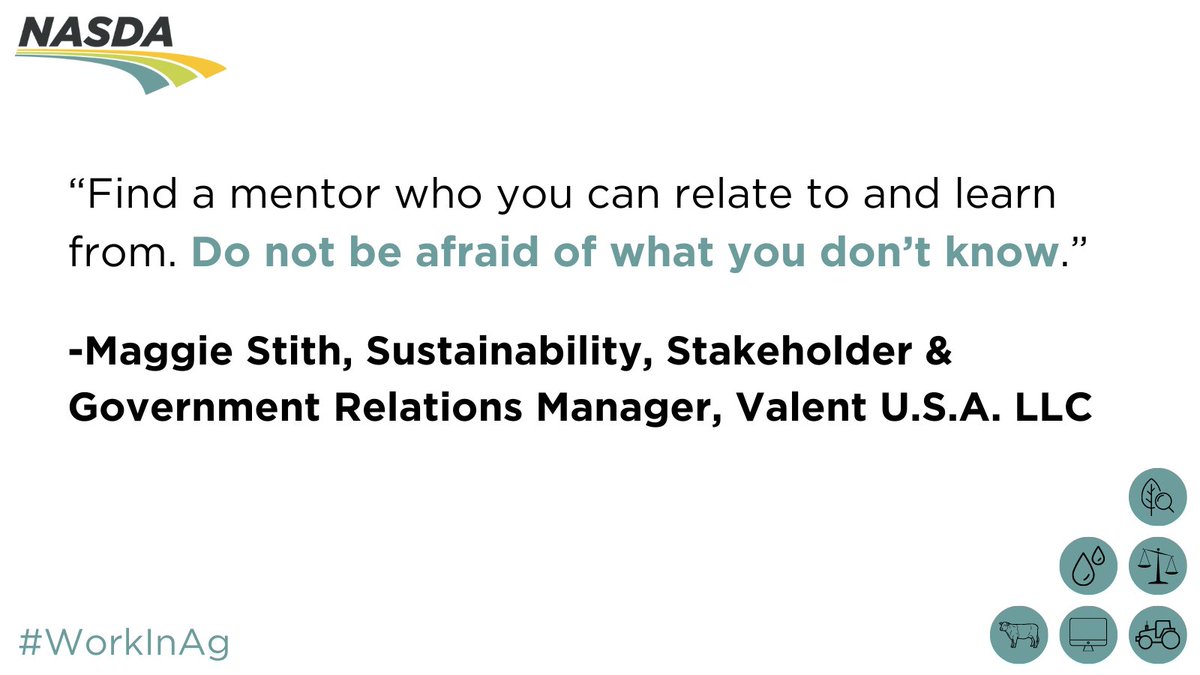 NASDA

“Find a mentor who you can relate to and learn from. Do not be afraid of what you don’t know.”

-Maggie Stith, Sustainability, Stakeholder & Government Relations Manager, Valent U.S.A. LLC

#WorkInAg